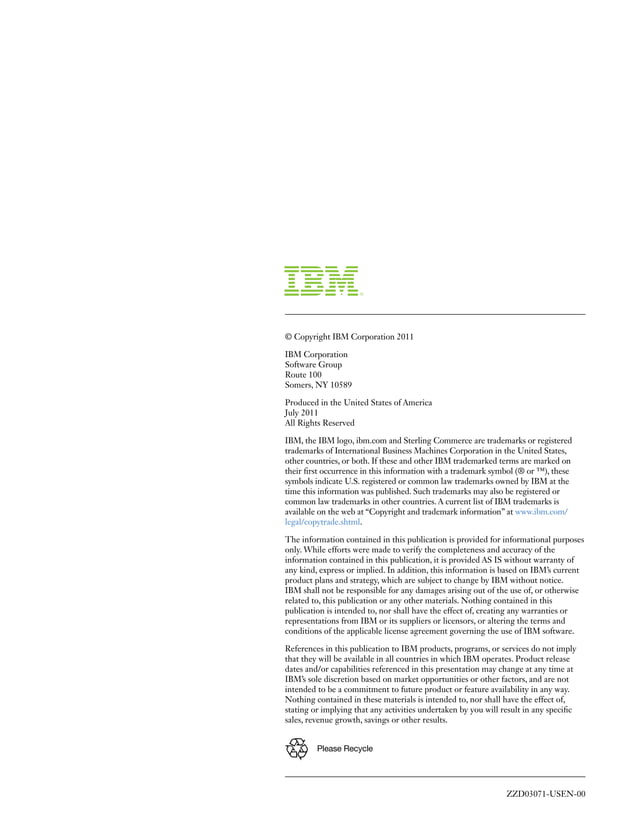 IBM

© Copyright IBM Corporation 2011

IBM Corporation
Software Group
Route 100
Somers, NY 10589

Produced in the United States of America
July 2011
All Rights Reserved

IBM, the IBM logo, ibm.com and Sterling Commerce are trademarks or registered trademarks of International Business Machines Corporation in the United States, other countries, or both. If these and other IBM trademarked terms are marked on their first occurrence in this information with a trademark symbol (® or ™), these symbols indicate U.S. registered or common law trademarks owned by IBM at the time this information was published. Such trademarks may also be registered or common law trademarks in other countries. A current list of IBM trademarks is available on the web at "Copyright and trademark information" at www.ibm.com/legal/copytrade.shtml.

The information contained in this publication is provided for informational purposes only. While efforts were made to verify the completeness and accuracy of the information contained in this publication, it is provided AS IS without warranty of any kind, express or implied. In addition, this information is based on IBM's current product plans and strategy, which are subject to change by IBM without notice. IBM shall not be responsible for any damages arising out of the use of, or otherwise related to, this publication or any other materials. Nothing contained in this publication is intended to, nor shall have the effect of, creating any warranties or representations from IBM or its suppliers or licensors, or altering the terms and conditions of the applicable license agreement governing the use of IBM software.

References in this publication to IBM products, programs, or services do not imply that they will be available in all countries in which IBM operates. Product release dates and/or capabilities referenced in this presentation may change at any time at IBM's sole discretion based on market opportunities or other factors, and are not intended to be a commitment to future product or feature availability in any way. Nothing contained in these materials is intended to, nor shall have the effect of, stating or implying that any activities undertaken by you will result in any specific sales, revenue growth, savings or other results.

Please Recycle

ZZD03071-USEN-00